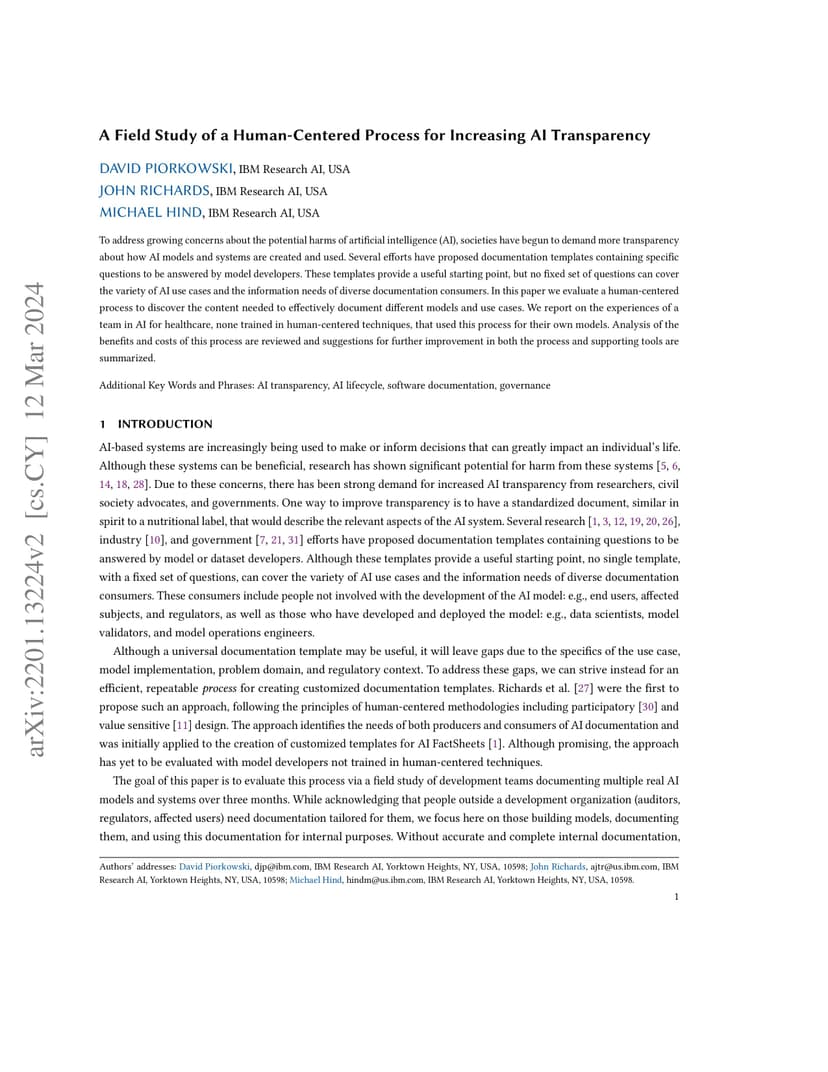 arXiv:2201.13224v2 [cs.CY] 12 Mar 2024

A Field Study of a Human-Centered Process for Increasing AI Transparency

DAVID PIORKOWSKI, IBM Research AI, USA
JOHN RICHARDS, IBM Research AI, USA
MICHAEL HIND, IBM Research AI, USA

To address growing concerns about the potential harms of artificial intelligence (AI), societies have begun to demand more transparency about how AI models and systems are created and used. Several efforts have proposed documentation templates containing specific questions to be answered by model developers. These templates provide a useful starting point, but no fixed set of questions can cover the variety of AI use cases and the information needs of diverse documentation consumers. In this paper we evaluate a human-centered process to discover the content needed to effectively document different models and use cases. We report on the experiences of a team in AI for healthcare, none trained in human-centered techniques, that used this process for their own models. Analysis of the benefits and costs of this process are reviewed and suggestions for further improvement in both the process and supporting tools are summarized.

Additional Key Words and Phrases: AI transparency, AI lifecycle, software documentation, governance

1 INTRODUCTION

AI-based systems are increasingly being used to make or inform decisions that can greatly impact an individual's life. Although these systems can be beneficial, research has shown significant potential for harm from these systems [5, 6, 14, 18, 28]. Due to these concerns, there has been strong demand for increased AI transparency from researchers, civil society advocates, and governments. One way to improve transparency is to have a standardized document, similar in spirit to a nutritional label, that would describe the relevant aspects of the AI system. Several research [1, 3, 12, 19, 20, 26], industry [10], and government [7, 21, 31] efforts have proposed documentation templates containing questions to be answered by model or dataset developers. Although these templates provide a useful starting point, no single template, with a fixed set of questions, can cover the variety of AI use cases and the information needs of diverse documentation consumers. These consumers include people not involved with the development of the AI model: e.g., end users, affected subjects, and regulators, as well as those who have developed and deployed the model: e.g., data scientists, model validators, and model operations engineers.

Although a universal documentation template may be useful, it will leave gaps due to the specifics of the use case, model implementation, problem domain, and regulatory context. To address these gaps, we can strive instead for an efficient, repeatable process for creating customized documentation templates. Richards et al. [27] were the first to propose such an approach, following the principles of human-centered methodologies including participatory [30] and value sensitive [11] design. The approach identifies the needs of both producers and consumers of AI documentation and was initially applied to the creation of customized templates for AI FactSheets [1]. Although promising, the approach has yet to be evaluated with model developers not trained in human-centered techniques.

The goal of this paper is to evaluate this process via a field study of development teams documenting multiple real AI models and systems over three months. While acknowledging that people outside a development organization (auditors, regulators, affected users) need documentation tailored for them, we focus here on those building models, documenting them, and using this documentation for internal purposes. Without accurate and complete internal documentation,

Authors' addresses: David Piorkowski, djp@ibm.com, IBM Research AI, Yorktown Heights, NY, USA, 10598; John Richards, ajtr@us.ibm.com, IBM Research AI, Yorktown Heights, NY, USA, 10598; Michael Hind, hindm@us.ibm.com, IBM Research AI, Yorktown Heights, NY, USA, 10598.

1